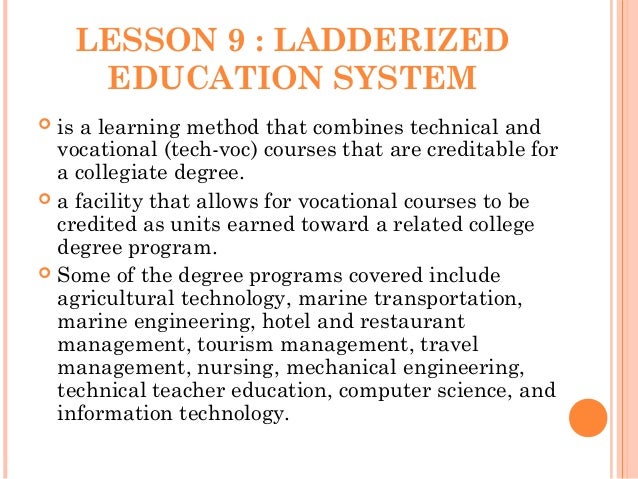 LESSON 9 : LADDERIZED EDUCATION SYSTEM

is a learning method that combines technical and vocational (tech-voc) courses that are creditable for a collegiate degree.

a facility that allows for vocational courses to be credited as units earned toward a related college degree program.

Some of the degree programs covered include agricultural technology, marine transportation, marine engineering, hotel and restaurant management, tourism management, travel management, nursing, mechanical engineering, technical teacher education, computer science, and information technology.